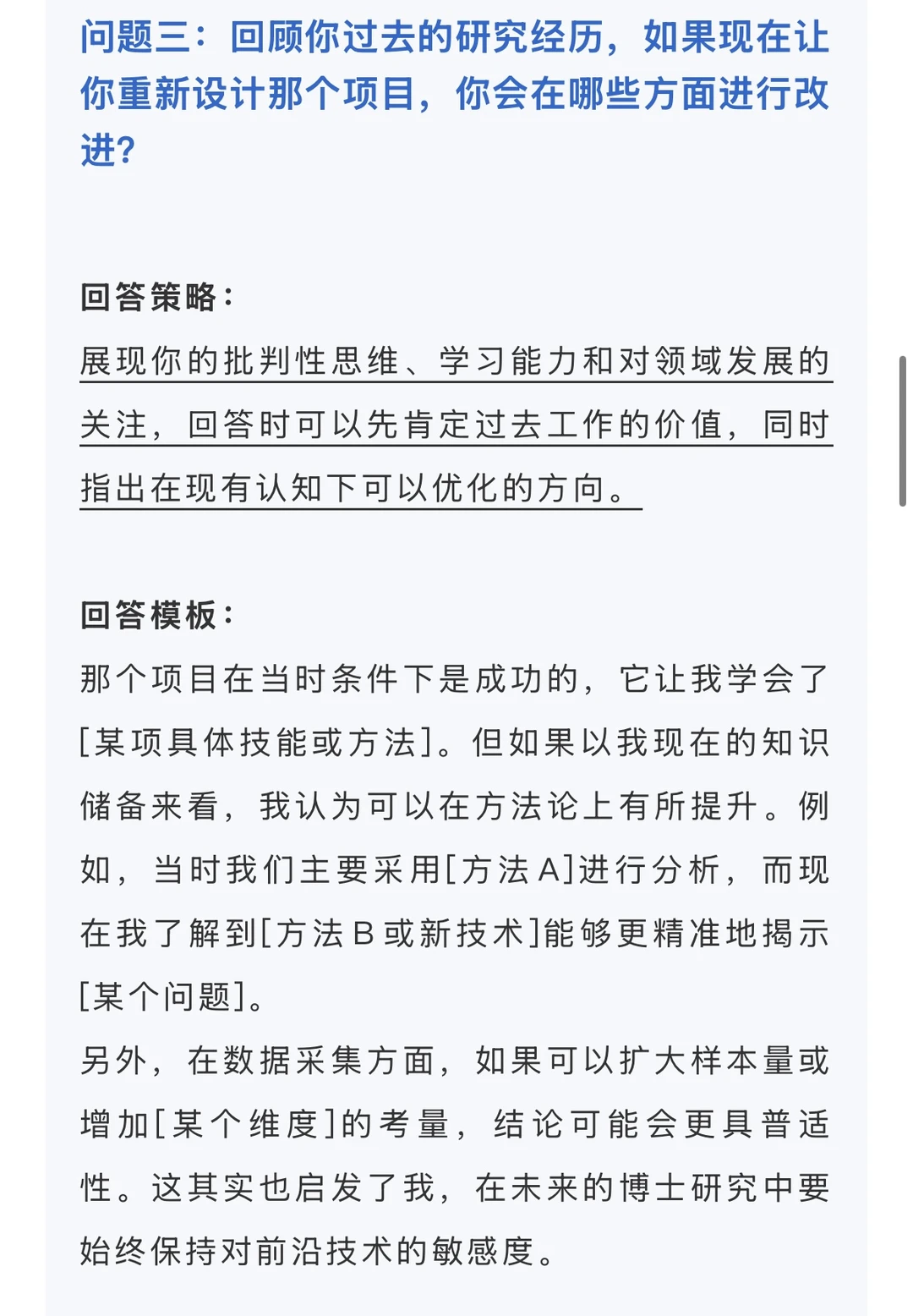 问题三：回顾你过去的研究经历，如果现在让你重新设计那个项目，你会在哪些方面进行改进？

回答策略：
展现你的批判性思维、学习能力和对领域发展的关注，回答时可以先肯定过去工作的价值，同时指出在现有认知下可以优化的方向。

回答模板：
那个项目在当时条件下是成功的，它让我学会了[某项具体技能或方法]。但如果以我现在的知识储备来看，我认为可以在方法论上有所提升。例如，当时我们主要采用[方法A]进行分析，而现在我了解到[方法B或新技术]能够更精准地揭示[某个问题]。
另外，在数据采集方面，如果可以扩大样本量或增加[某个维度]的考量，结论可能会更具普适性。这其实也启发了我，在未来的博士研究中要始终保持对前沿技术的敏感度。